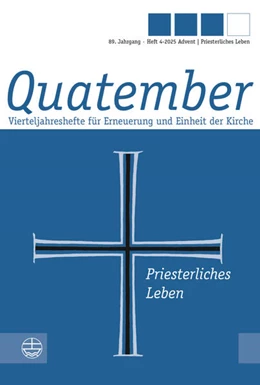 89. Jahrgang · Heft 4-2025 Advent | Priesterliches Leben

Quatember

Vierteljahreshefte für Erneuerung und Einheit der Kirche

Priesterliches Leben